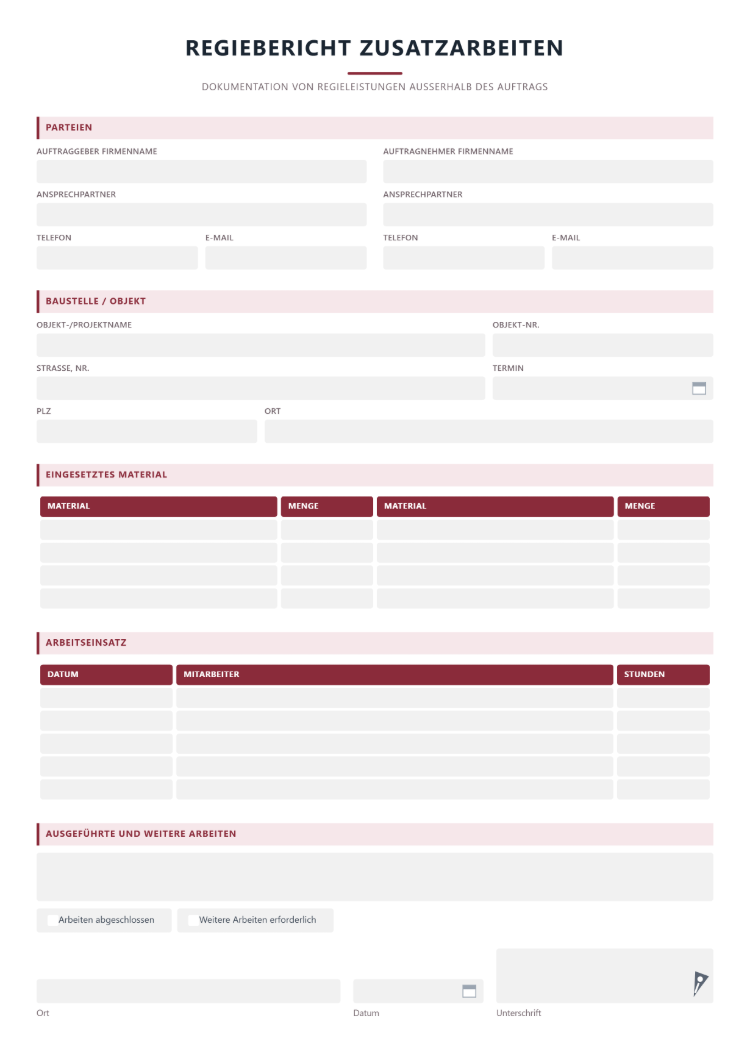 REGIEBERICHT ZUSATZARBEITEN

DOKUMENTATION VON REGIELEISTUNGEN AUSSERHALB DES AUFTRAGS

PARTEIEN

AUFTRAGGEBER FIRMENNAME

ANSPRECHPARTNER

TELEFON

E-MAIL

AUFTRAGNEHMER FIRMENNAME

ANSPRECHPARTNER

TELEFON

E-MAIL

BAUSTELLE / OBJEKT

OBJEKT-/PROJEKTNAME

OBJEKT-NR.

STRASSE, NR.

TERMIN

PLZ

ORT

EINGESETZTES MATERIAL

| MATERIAL | MENGE | MATERIAL | MENGE |
|---|---|---|---|
| | | | |
| | | | |
| | | | |
| | | | |

ARBEITSEINSATZ

| DATUM | MITARBEITER | STUNDEN |
|---|---|---|
| | | |
| | | |
| | | |
| | | |
| | | |

AUSGEFÜHRTE UND WEITERE ARBEITEN

☐ Arbeiten abgeschlossen

☐ Weitere Arbeiten erforderlich

Ort

Datum

Unterschrift